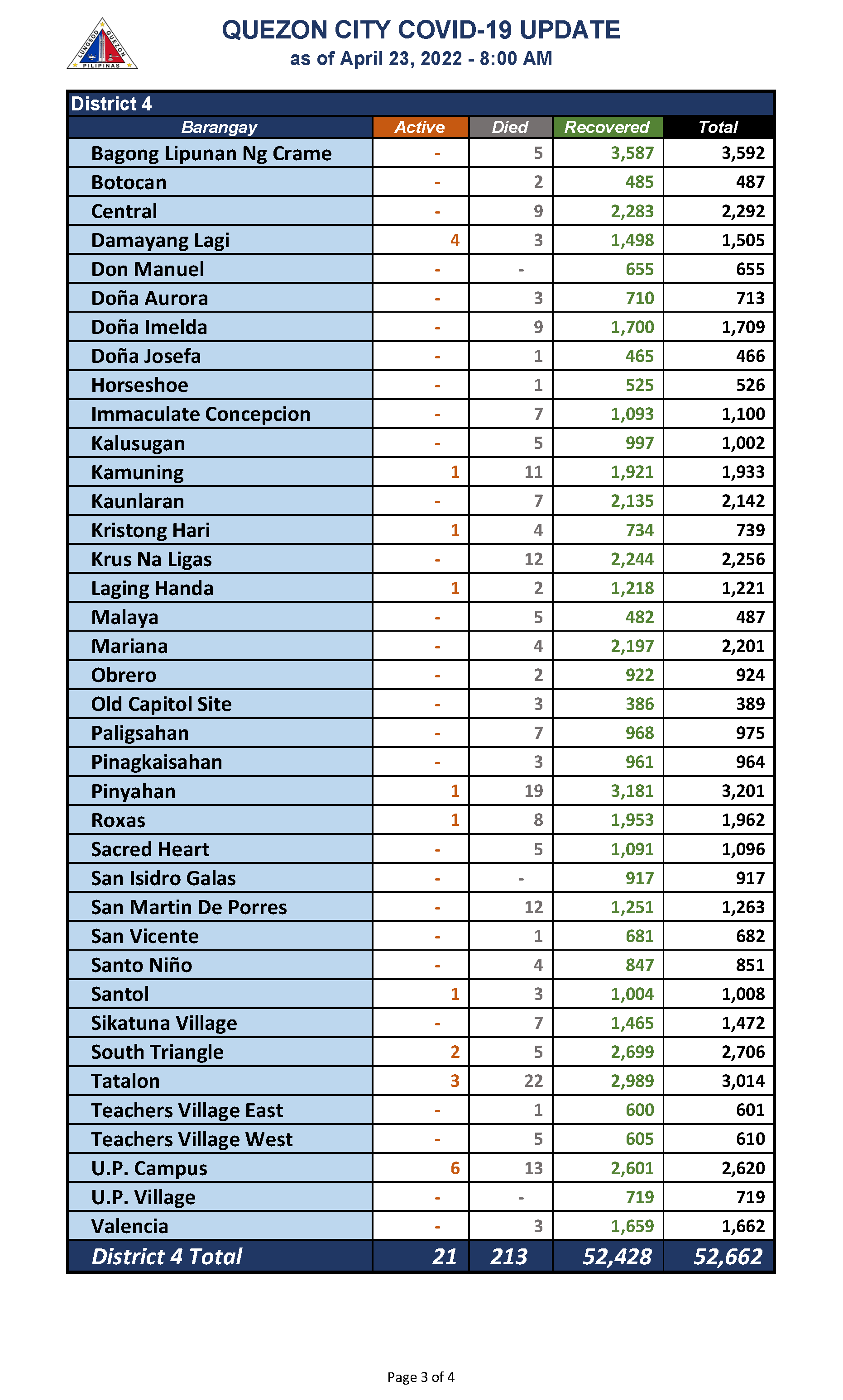 LUNGSOD QUEZON PILIPINAS

QUEZON CITY COVID-19 UPDATE
as of April 23, 2022 - 8:00 AM

District 4

| Barangay | Active | Died | Recovered | Total |
|---|---|---|---|---|
| Bagong Lipunan Ng Crame | - | 5 | 3,587 | 3,592 |
| Botocan | - | 2 | 485 | 487 |
| Central | - | 9 | 2,283 | 2,292 |
| Damayang Lagi | 4 | 3 | 1,498 | 1,505 |
| Don Manuel | - | - | 655 | 655 |
| Doña Aurora | - | 3 | 710 | 713 |
| Doña Imelda | - | 9 | 1,700 | 1,709 |
| Doña Josefa | - | 1 | 465 | 466 |
| Horseshoe | - | 1 | 525 | 526 |
| Immaculate Concepcion | - | 7 | 1,093 | 1,100 |
| Kalusugan | - | 5 | 997 | 1,002 |
| Kamuning | 1 | 11 | 1,921 | 1,933 |
| Kaunlaran | - | 7 | 2,135 | 2,142 |
| Kristong Hari | 1 | 4 | 734 | 739 |
| Krus Na Ligas | - | 12 | 2,244 | 2,256 |
| Laging Handa | 1 | 2 | 1,218 | 1,221 |
| Malaya | - | 5 | 482 | 487 |
| Mariana | - | 4 | 2,197 | 2,201 |
| Obrero | - | 2 | 922 | 924 |
| Old Capitol Site | - | 3 | 386 | 389 |
| Paligsahan | - | 7 | 968 | 975 |
| Pinagkaisahan | - | 3 | 961 | 964 |
| Pinyahan | 1 | 19 | 3,181 | 3,201 |
| Roxas | 1 | 8 | 1,953 | 1,962 |
| Sacred Heart | - | 5 | 1,091 | 1,096 |
| San Isidro Galas | - | - | 917 | 917 |
| San Martin De Porres | - | 12 | 1,251 | 1,263 |
| San Vicente | - | 1 | 681 | 682 |
| Santo Niño | - | 4 | 847 | 851 |
| Santol | 1 | 3 | 1,004 | 1,008 |
| Sikatuna Village | - | 7 | 1,465 | 1,472 |
| South Triangle | 2 | 5 | 2,699 | 2,706 |
| Tatalon | 3 | 22 | 2,989 | 3,014 |
| Teachers Village East | - | 1 | 600 | 601 |
| Teachers Village West | - | 5 | 605 | 610 |
| U.P. Campus | 6 | 13 | 2,601 | 2,620 |
| U.P. Village | - | - | 719 | 719 |
| Valencia | - | 3 | 1,659 | 1,662 |
| District 4 Total | 21 | 213 | 52,428 | 52,662 |

Page 3 of 4